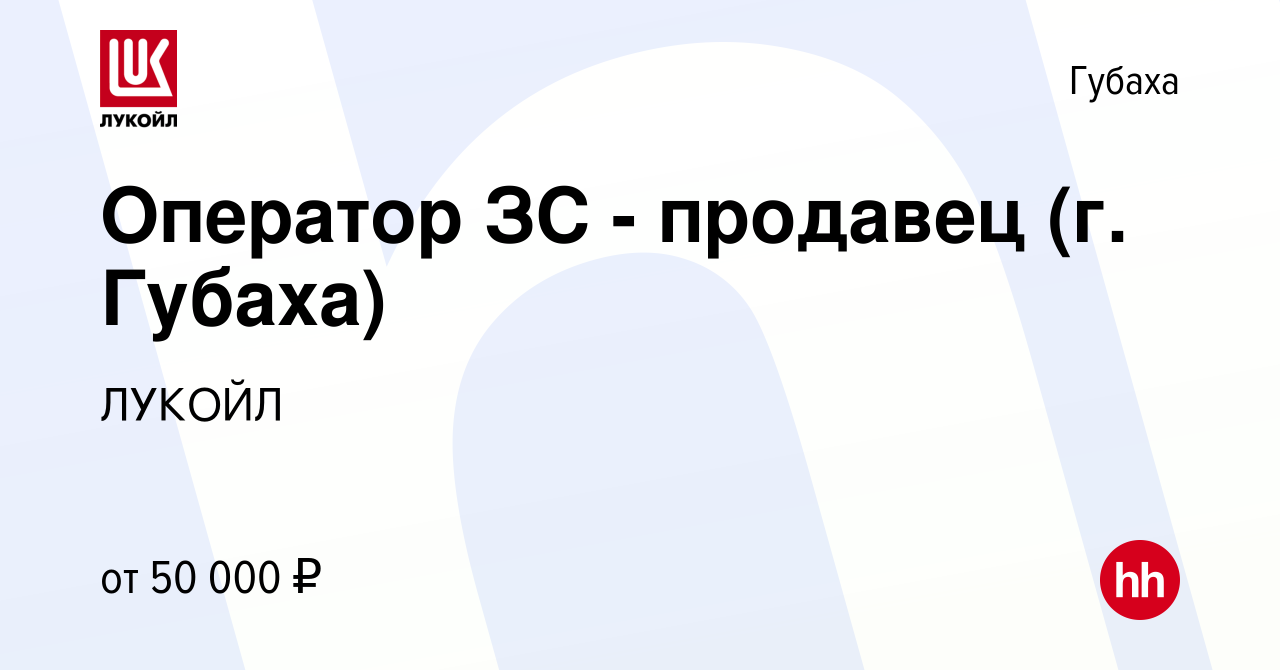 LUK
ЛУКОЙЛ

Губаха

Оператор ЗС - продавец (г. Губаха)

ЛУКОЙЛ

от 50 000 ₽

hh